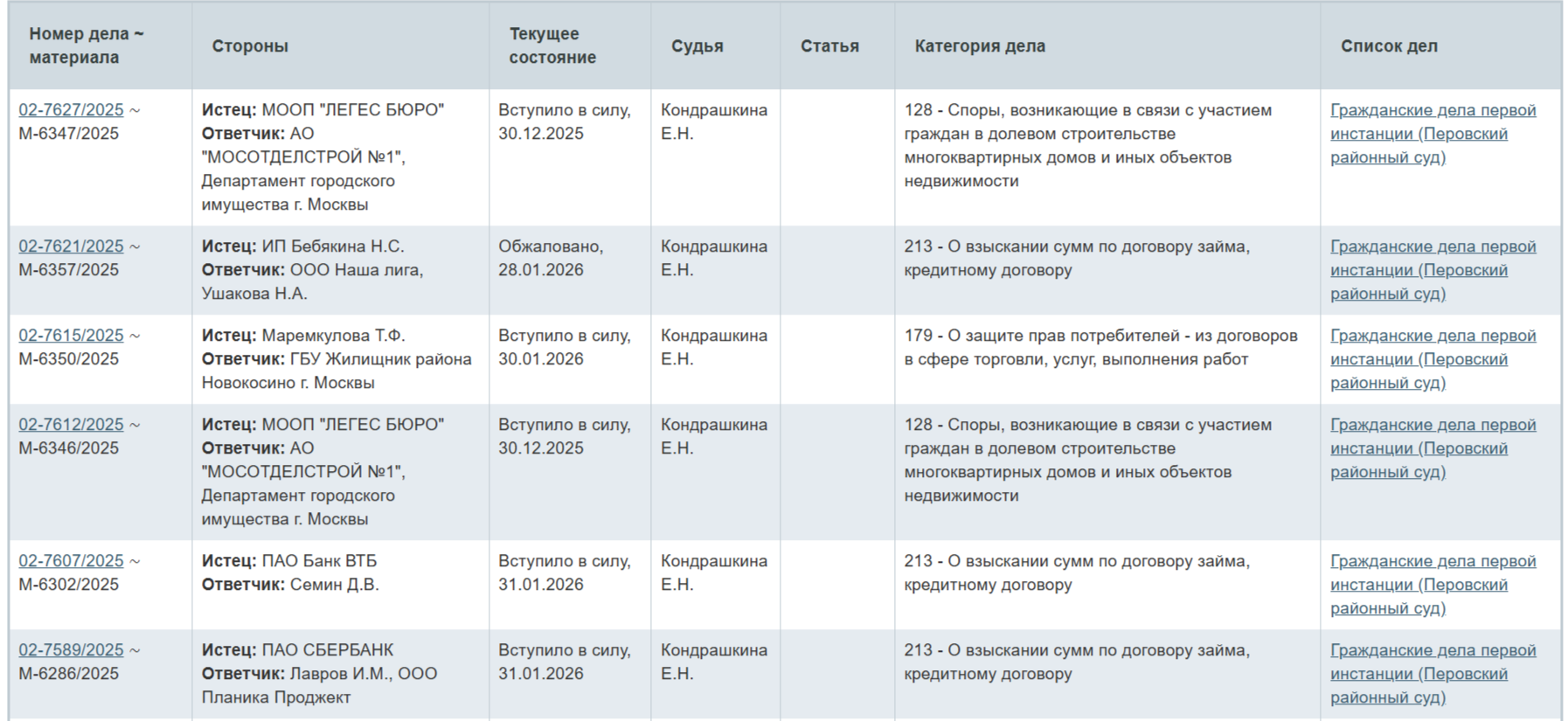 | Номер дела ~ материала | Стороны | Текущее состояние | Судья | Статья | Категория дела | Список дел |
|---|---|---|---|---|---|---|
| 02-7627/2025 ~ М-6347/2025 | **Истец:** МООП "ЛЕГЕС БЮРО" **Ответчик:** АО "МОСОТДЕЛСТРОЙ №1", Департамент городского имущества г. Москвы | Вступило в силу, 30.12.2025 | Кондрашкина Е.Н. | | 128 - Споры, возникающие в связи с участием граждан в долевом строительстве многоквартирных домов и иных объектов недвижимости | Гражданские дела первой инстанции (Перовский районный суд) |
| 02-7621/2025 ~ М-6357/2025 | **Истец:** ИП Бебякина Н.С. **Ответчик:** ООО Наша лига, Ушакова Н.А. | Обжаловано, 28.01.2026 | Кондрашкина Е.Н. | | 213 - О взыскании сумм по договору займа, кредитному договору | Гражданские дела первой инстанции (Перовский районный суд) |
| 02-7615/2025 ~ М-6350/2025 | **Истец:** Маремкулова Т.Ф. **Ответчик:** ГБУ Жилищник района Новокосино г. Москвы | Вступило в силу, 30.01.2026 | Кондрашкина Е.Н. | | 179 - О защите прав потребителей - из договоров в сфере торговли, услуг, выполнения работ | Гражданские дела первой инстанции (Перовский районный суд) |
| 02-7612/2025 ~ М-6346/2025 | **Истец:** МООП "ЛЕГЕС БЮРО" **Ответчик:** АО "МОСОТДЕЛСТРОЙ №1", Департамент городского имущества г. Москвы | Вступило в силу, 30.12.2025 | Кондрашкина Е.Н. | | 128 - Споры, возникающие в связи с участием граждан в долевом строительстве многоквартирных домов и иных объектов недвижимости | Гражданские дела первой инстанции (Перовский районный суд) |
| 02-7607/2025 ~ М-6302/2025 | **Истец:** ПАО Банк ВТБ **Ответчик:** Семин Д.В. | Вступило в силу, 31.01.2026 | Кондрашкина Е.Н. | | 213 - О взыскании сумм по договору займа, кредитному договору | Гражданские дела первой инстанции (Перовский районный суд) |
| 02-7589/2025 ~ М-6286/2025 | **Истец:** ПАО СБЕРБАНК **Ответчик:** Лавров И.М., ООО Планика Проджект | Вступило в силу, 31.01.2026 | Кондрашкина Е.Н. | | 213 - О взыскании сумм по договору займа, кредитному договору | Гражданские дела первой инстанции (Перовский районный суд) |